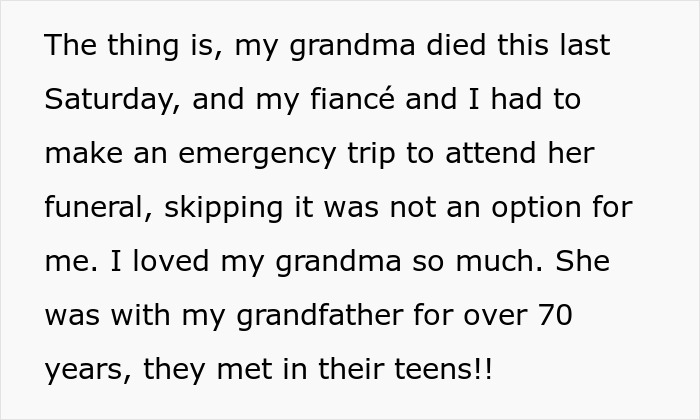 The thing is, my grandma died this last Saturday, and my fiancé and I had to make an emergency trip to attend her funeral, skipping it was not an option for me. I loved my grandma so much. She was with my grandfather for over 70 years, they met in their teens!!